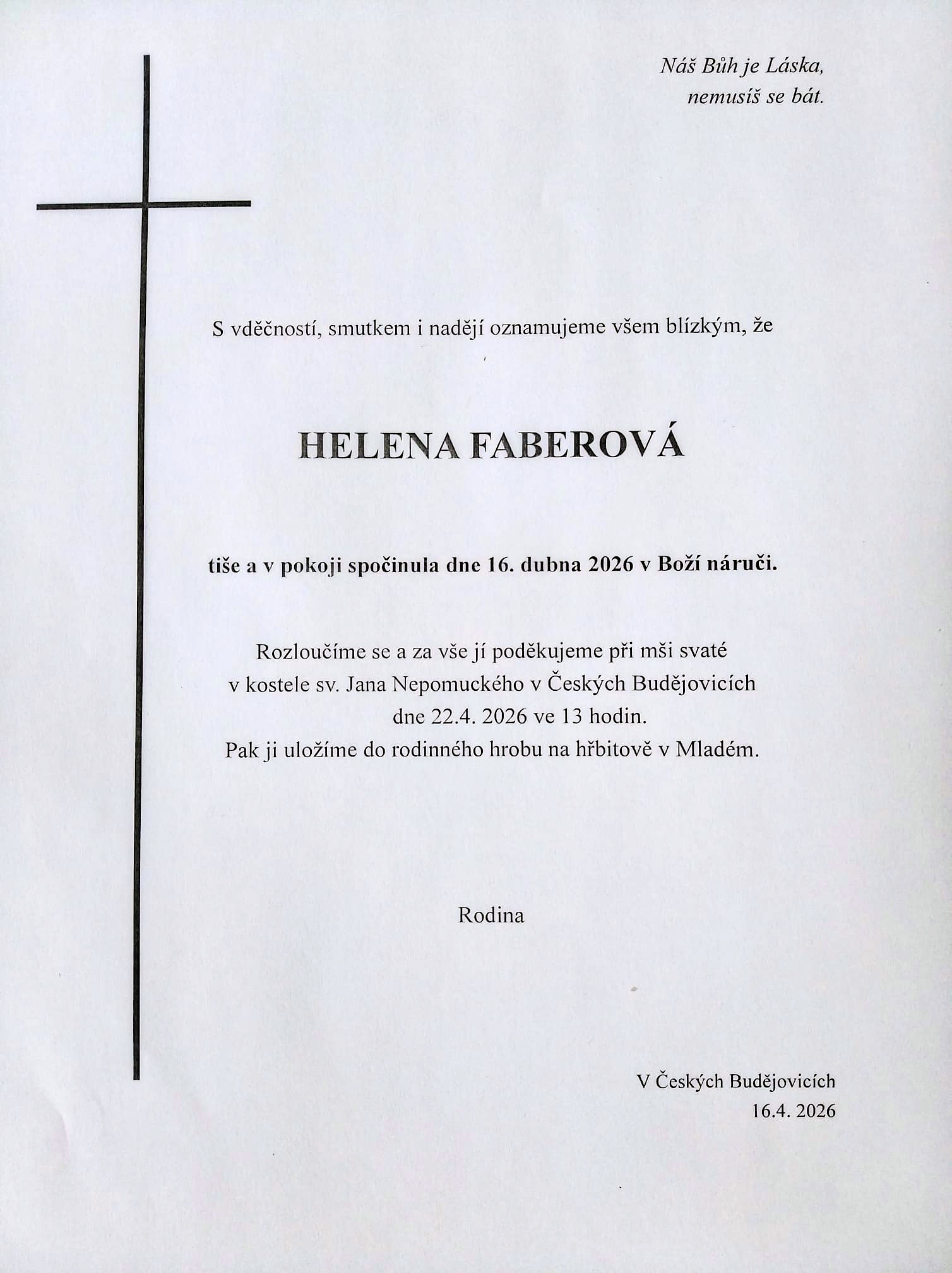 Náš Bůh je Láska,
nemusíš se bát.

S vděčností, smutkem i nadějí oznamujeme všem blízkým, že

HELENA FABEROVÁ

tiše a v pokoji spočinula dne 16. dubna 2026 v Boží náruči.

Rozloučíme se a za vše jí poděkujeme při mši svaté
v kostele sv. Jana Nepomuckého v Českých Budějovicích
dne 22.4. 2026 ve 13 hodin.
Pak ji uložíme do rodinného hrobu na hřbitově v Mladém.

Rodina

V Českých Budějovicích
16.4. 2026